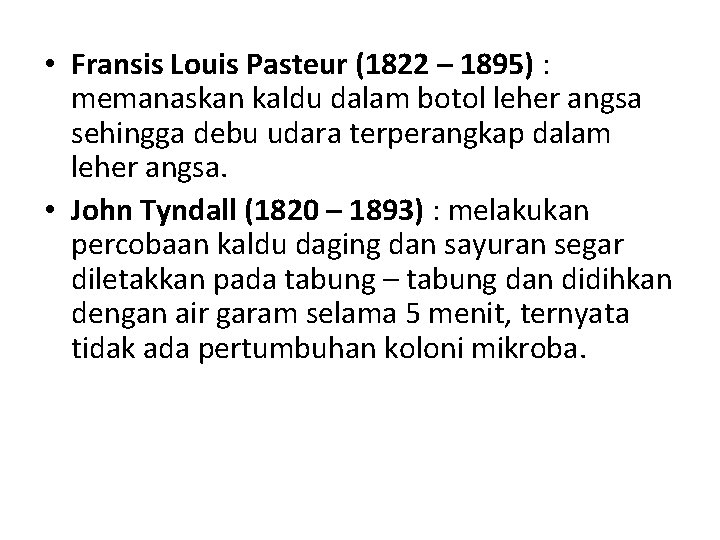 • Fransis Louis Pasteur (1822 – 1895) : memanaskan kaldu dalam botol leher angsa sehingga debu udara terperangkap dalam leher angsa.

• John Tyndall (1820 – 1893) : melakukan percobaan kaldu daging dan sayuran segar diletakkan pada tabung – tabung dan didihkan dengan air garam selama 5 menit, ternyata tidak ada pertumbuhan koloni mikroba.